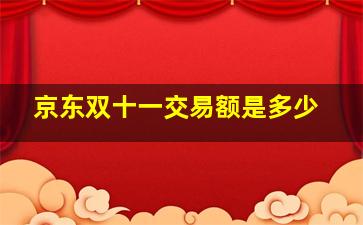 京东双十一交易额是多少